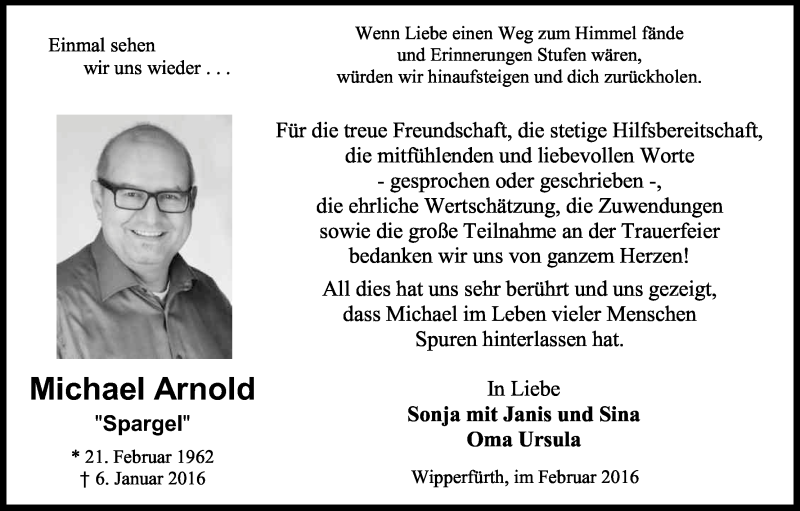 Einmal sehen
wir uns wieder . . .

Michael Arnold
"Spargel"
* 21. Februar 1962
† 6. Januar 2016

Wenn Liebe einen Weg zum Himmel fände
und Erinnerungen Stufen wären,
würden wir hinaufsteigen und dich zurückholen.

Für die treue Freundschaft, die stetige Hilfsbereitschaft,
die mitfühlenden und liebevollen Worte
- gesprochen oder geschrieben -,
die ehrliche Wertschätzung, die Zuwendungen
sowie die große Teilnahme an der Trauerfeier
bedanken wir uns von ganzem Herzen!

All dies hat uns sehr berührt und uns gezeigt,
dass Michael im Leben vieler Menschen
Spuren hinterlassen hat.

In Liebe
Sonja mit Janis und Sina
Oma Ursula

Wipperfürth, im Februar 2016